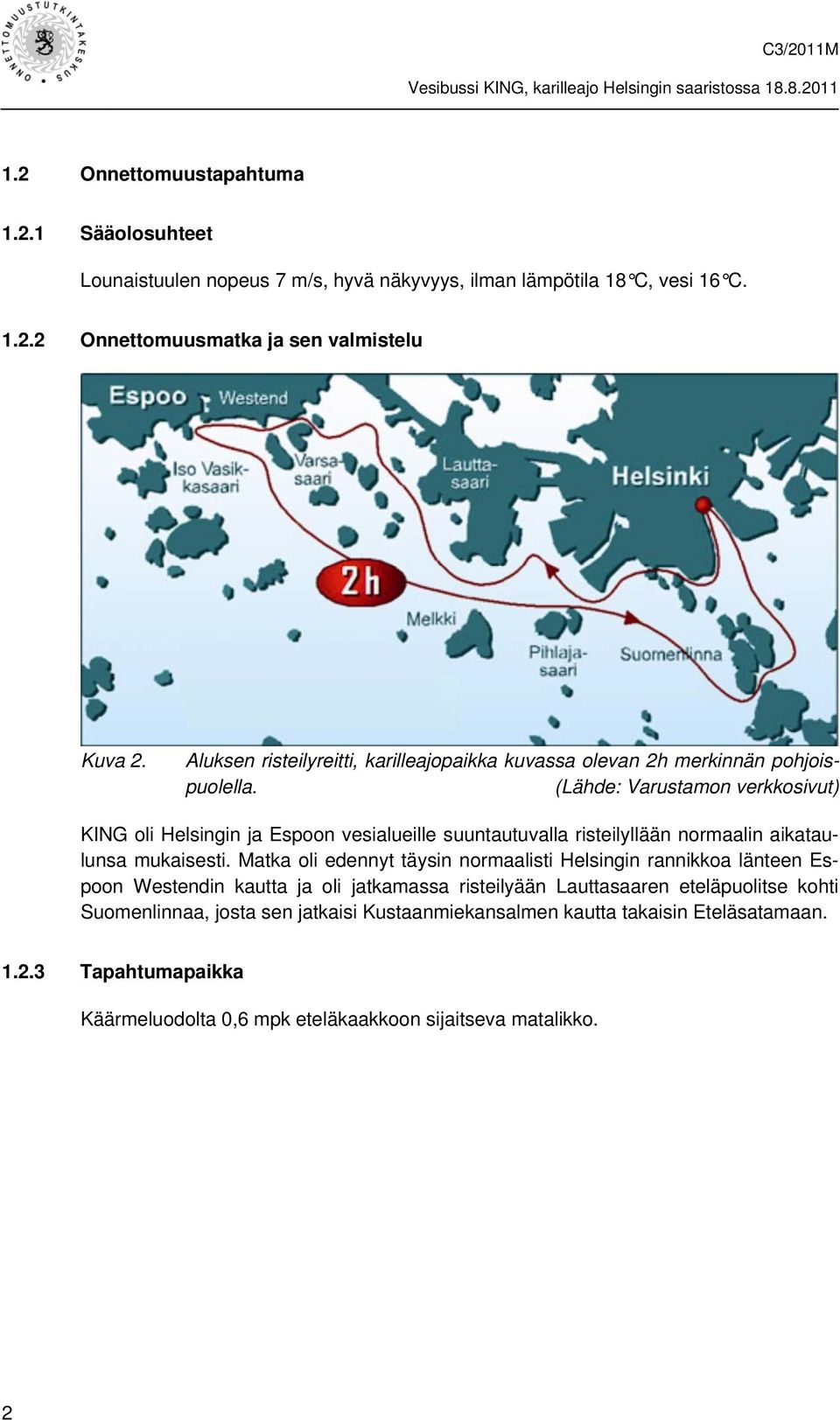 ONNETTOMUUSTUTKINTAKESKUS

C3/2011M

Vesibussi KING, karilleajo Helsingin saaristossa 18.8.2011

1.2 Onnettomuustapahtuma

1.2.1 Sääolosuhteet

Lounaistuulen nopeus 7 m/s, hyvä näkyvyys, ilman lämpötila 18°C, vesi 16°C.

1.2.2 Onnettomuusmatka ja sen valmistelu

Espoo Westend Iso Vasikkasaari Varsasaari Lauttasaari Helsinki 2h Melkki Pihlajasaari Suomenlinna

Kuva 2. Aluksen risteilyreitti, karilleajopaikka kuvassa olevan 2h merkinnän pohjoispuolella. (Lähde: Varustamon verkkosivut)

KING oli Helsingin ja Espoon vesialueille suuntautuvalla risteilyllään normaalin aikataulunsa mukaisesti. Matka oli edennyt täysin normaalisti Helsingin rannikkoa länteen Espoon Westendin kautta ja oli jatkamassa risteilyään Lauttasaaren eteläpuolitse kohti Suomenlinnaa, josta sen jatkaisi Kustaanmiekansalmen kautta takaisin Eteläsatamaan.

1.2.3 Tapahtumapaikka

Käärmeluodolta 0,6 mpk eteläkaakkoon sijaitseva matalikko.

2